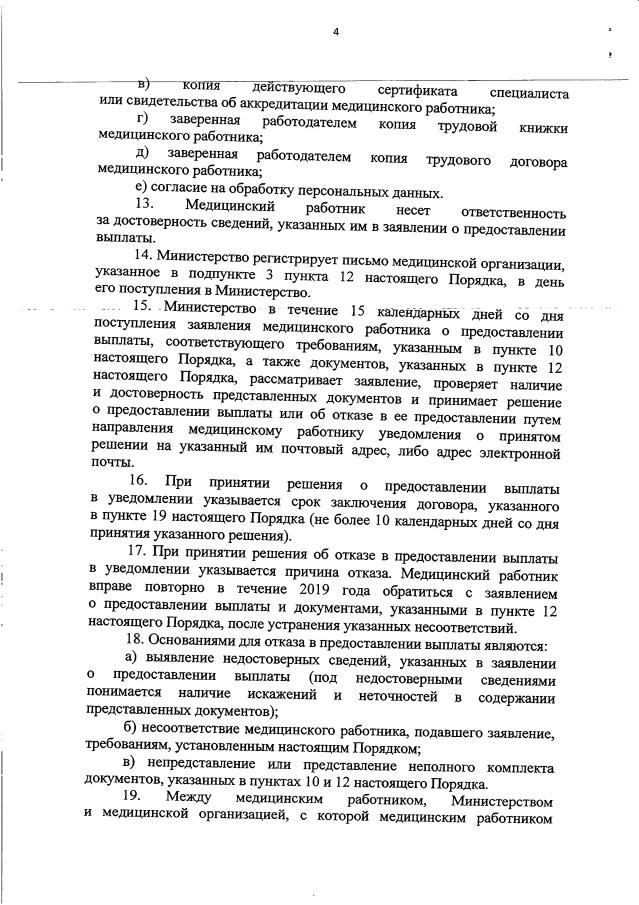 4

в) копия действующего сертификата специалиста или свидетельства об аккредитации медицинского работника;

г) заверенная работодателем копия трудовой книжки медицинского работника;

д) заверенная работодателем копия трудового договора медицинского работника;

е) согласие на обработку персональных данных.

13. Медицинский работник несет ответственность за достоверность сведений, указанных им в заявлении о предоставлении выплаты.

14. Министерство регистрирует письмо медицинской организации, указанное в подпункте 3 пункта 12 настоящего Порядка, в день его поступления в Министерство.

15. Министерство в течение 15 календарных дней со дня поступления заявления медицинского работника о предоставлении выплаты, соответствующего требованиям, указанным в пункте 10 настоящего Порядка, а также документов, указанных в пункте 12 настоящего Порядка, рассматривает заявление, проверяет наличие и достоверность представленных документов и принимает решение о предоставлении выплаты или об отказе в ее предоставлении путем направления медицинскому работнику уведомления о принятом решении на указанный им почтовый адрес, либо адрес электронной почты.

16. При принятии решения о предоставлении выплаты в уведомлении указывается срок заключения договора, указанного в пункте 19 настоящего Порядка (не более 10 календарных дней со дня принятия указанного решения).

17. При принятии решения об отказе в предоставлении выплаты в уведомлении указывается причина отказа. Медицинский работник вправе повторно в течение 2019 года обратиться с заявлением о предоставлении выплаты и документами, указанными в пункте 12 настоящего Порядка, после устранения указанных несоответствий.

18. Основаниями для отказа в предоставлении выплаты являются:

а) выявление недостоверных сведений, указанных в заявлении о предоставлении выплаты (под недостоверными сведениями понимается наличие искажений и неточностей в содержании представленных документов);

б) несоответствие медицинского работника, подавшего заявление, требованиям, установленным настоящим Порядком;

в) непредставление или представление неполного комплекта документов, указанных в пунктах 10 и 12 настоящего Порядка.

19. Между медицинским работником, Министерством и медицинской организацией, с которой медицинским работником